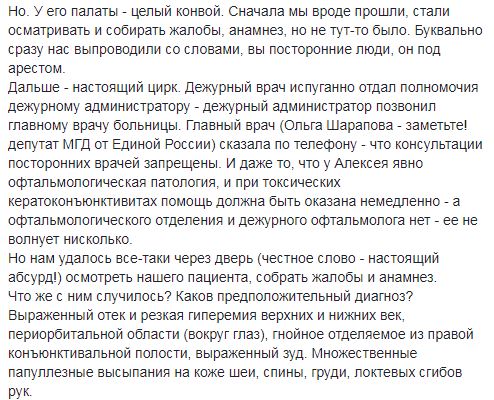 Но. У его палаты - целый конвой. Сначала мы вроде прошли, стали осматривать и собирать жалобы, анамнез, но не тут-то было. Буквально сразу нас выпроводили со словами, вы посторонние люди, он под арестом.
Дальше - настоящий цирк. Дежурный врач испуганно отдал полномочия дежурному администратору - дежурный администратор позвонил главному врачу больницы. Главный врач (Ольга Шарапова - заметьте! депутат МГД от Единой России) сказала по телефону - что консультации посторонних врачей запрещены. И даже то, что у Алексея явно офтальмологическая патология, и при токсических кератоконъюнктивитах помощь должна быть оказана немедленно - а офтальмологического отделения и дежурного офтальмолога нет - ее не волнует нисколько.
Но нам удалось все-таки через дверь (честное слово - настоящий абсурд!) осмотреть нашего пациента, собрать жалобы и анамнез.
Что же с ним случилось? Каков предположительный диагноз?
Выраженный отек и резкая гиперемия верхних и нижних век, периорбитальной области (вокруг глаз), гнойное отделяемое из правой конъюнктивальной полости, выраженный зуд. Множественные папуллезные высыпания на коже шеи, спины, груди, локтевых сгибов рук.